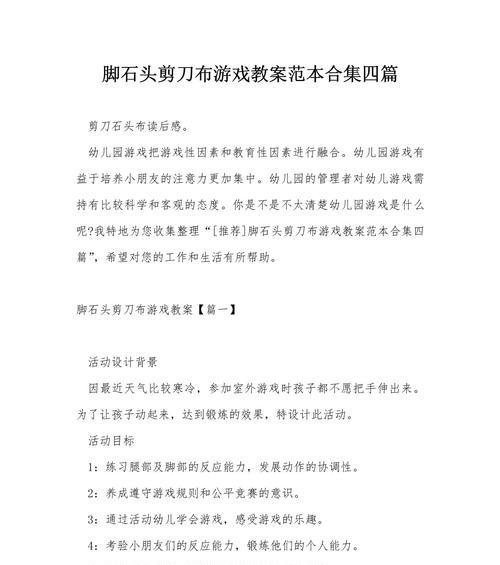 脚石头剪刀布游戏教案范本合集四篇

剪刀石头布读后感。

幼儿园游戏把游戏性因素和教育性因素进行融合。幼儿园游戏有益于培养小朋友的注意力更加集中。幼儿园的管理者对幼儿游戏需持有比较科学和客观的态度。你是不是不太清楚幼儿园游戏是什么呢?我特地为您收集整理“[推荐]脚石头剪刀布游戏教案范本合集四篇”，希望对您的工作和生活有所帮助。

脚石头剪刀布游戏教案【篇一】

活动设计背景

因最近天气比较寒冷，参加室外游戏时孩子都不愿把手伸出来。为了让孩子动起来，达到锻炼的效果，特设计此活动。

活动目标

1：练习腿部及脚部的反应能力，发展动作的协调性。

2：养成遵守游戏规则和公平竞赛的意识。

3：通过活动幼儿学会游戏，感受游戏的乐趣。

4：考验小朋友们的反应能力，锻炼他们的个人能力。